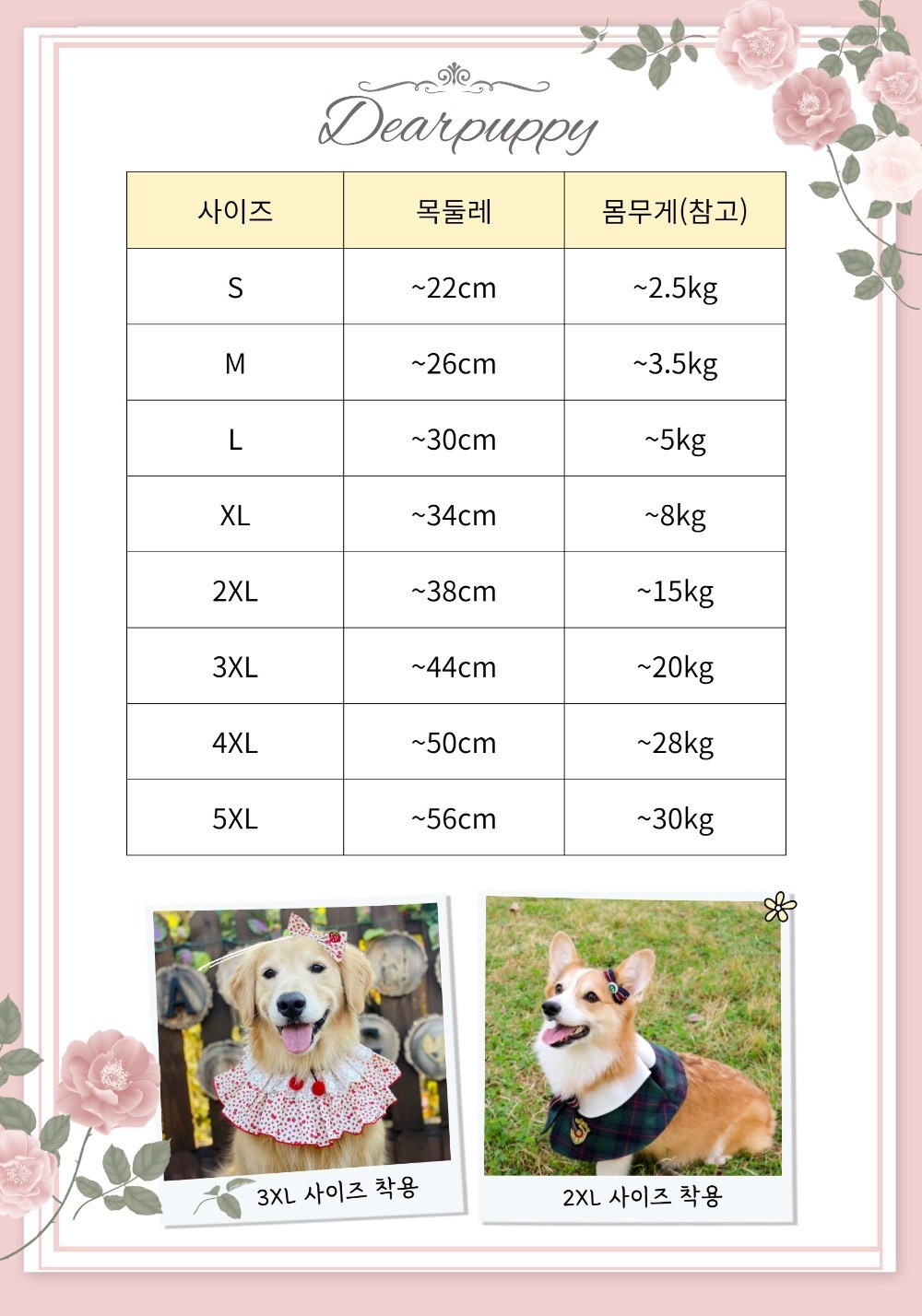 Dearpuppy

| 사이즈 | 목둘레 | 몸무게(참고) |
|---|---|---|
| S | ~22cm | ~2.5kg |
| M | ~26cm | ~3.5kg |
| L | ~30cm | ~5kg |
| XL | ~34cm | ~8kg |
| 2XL | ~38cm | ~15kg |
| 3XL | ~44cm | ~20kg |
| 4XL | ~50cm | ~28kg |
| 5XL | ~56cm | ~30kg |

3XL 사이즈 착용

2XL 사이즈 착용